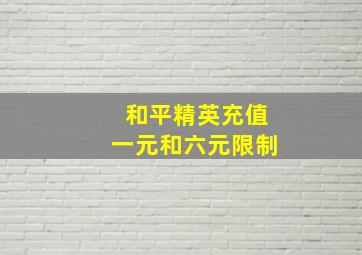 和平精英充值
一元和六元限制